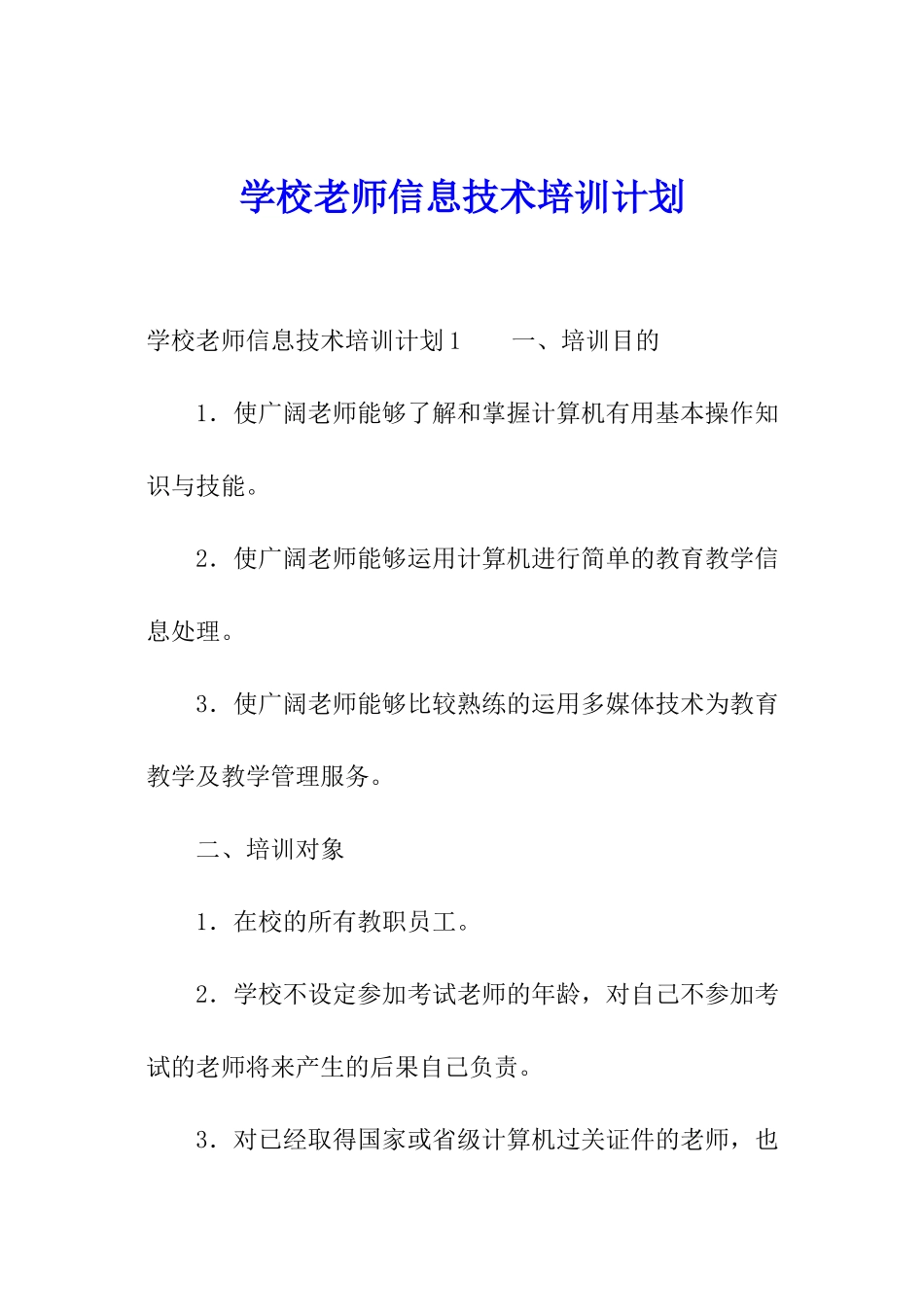 学校老师信息技术培训计划

学校老师信息技术培训计划1　　一、培训目的

1．使广阔老师能够了解和掌握计算机有用基本操作知识与技能。

2．使广阔老师能够运用计算机进行简单的教育教学信息处理。

3．使广阔老师能够比较熟练的运用多媒体技术为教育教学及教学管理服务。

二、培训对象

1．在校的所有教职员工。

2．学校不设定参加考试老师的年龄，对自己不参加考试的老师将来产生的后果自己负责。

3．对已经取得国家或省级计算机过关证件的老师，也